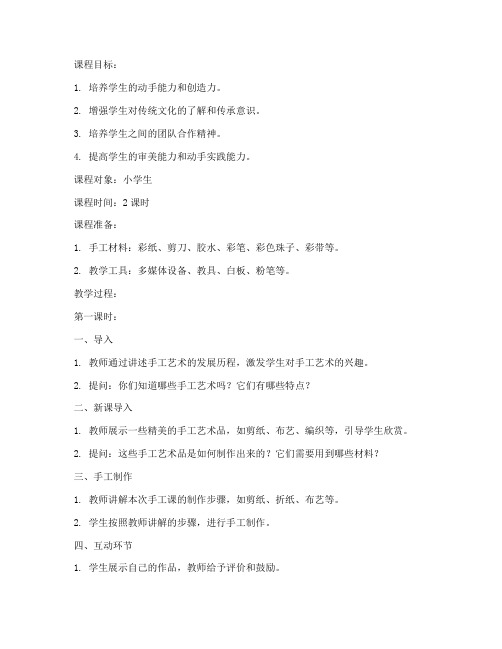 课程目标：

1. 培养学生的动手能力和创造力。

2. 增强学生对传统文化的了解和传承意识。

3. 培养学生之间的团队合作精神。

4. 提高学生的审美能力和动手实践能力。

课程对象：小学生

课程时间：2 课时

课程准备：

1. 手工材料：彩纸、剪刀、胶水、彩笔、彩色珠子、彩带等。

2. 教学工具：多媒体设备、教具、白板、粉笔等。

教学过程：

第一课时：

一、导入

1. 教师通过讲述手工艺术的发展历程，激发学生对手工艺术的兴趣。

2. 提问：你们知道哪些手工艺术吗？它们有哪些特点？

二、新课导入

1. 教师展示一些精美的手工艺术品，如剪纸、布艺、编织等，引导学生欣赏。

2. 提问：这些手工艺术品是如何制作出来的？它们需要用到哪些材料？

三、手工制作

1. 教师讲解本次手工课的制作步骤，如剪纸、折纸、布艺等。

2. 学生按照教师讲解的步骤，进行手工制作。

四、互动环节

1. 学生展示自己的作品，教师给予评价和鼓励。